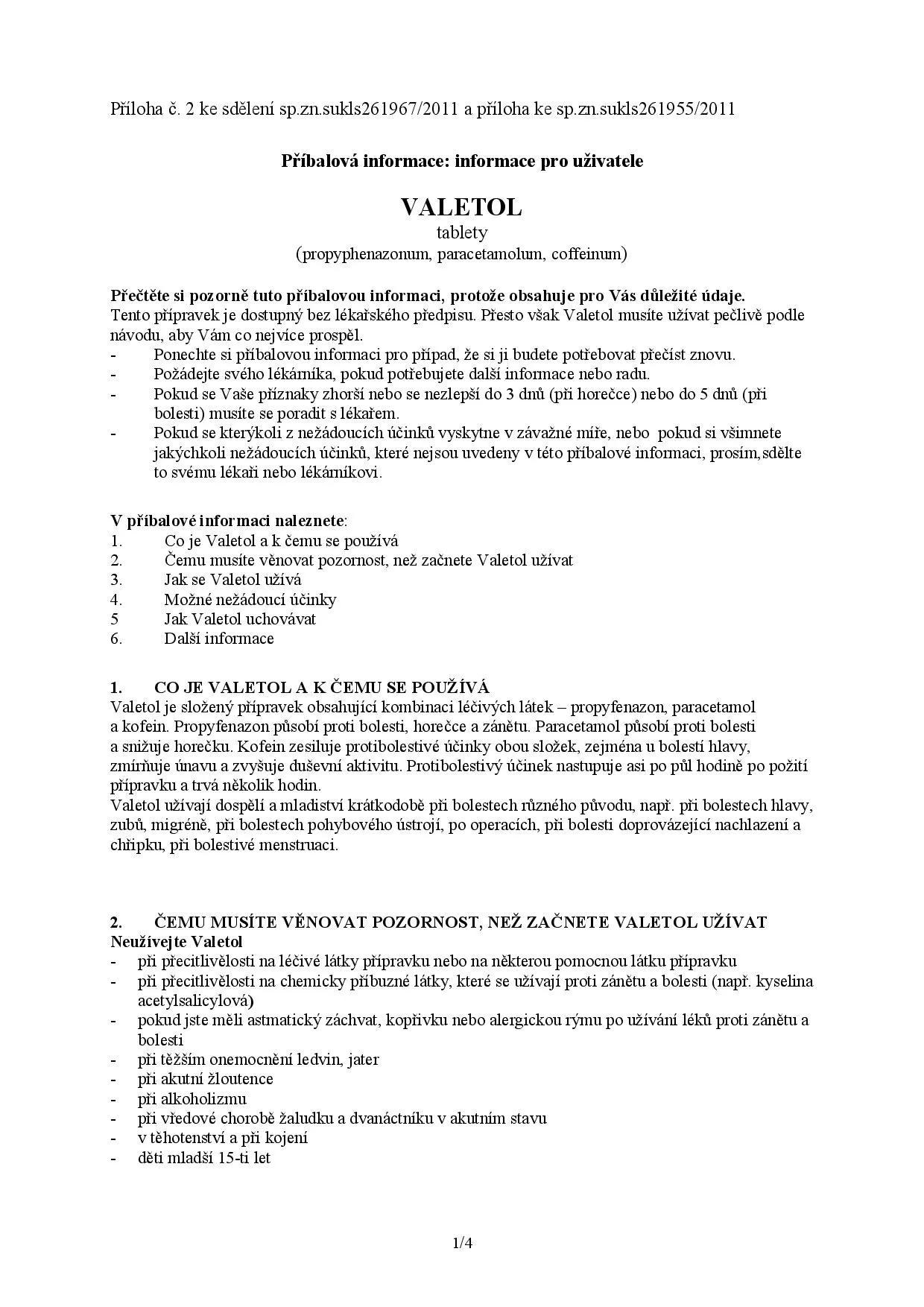 Příloha č. 2 ke sdělení sp.zn.sukls261967/2011 a příloha ke sp.zn.sukls261955/2011

Příbalová informace: informace pro uživatele

VALETOL
tablety
(propyphenazonum, paracetamolum, coffeinum)

Přečtěte si pozorně tuto příbalovou informaci, protože obsahuje pro Vás důležité údaje.
Tento přípravek je dostupný bez lékařského předpisu. Přesto však Valetol musíte užívat pečlivě podle návodu, aby Vám co nejvíce prospěl.
- Ponechte si příbalovou informaci pro případ, že si ji budete potřebovat přečíst znovu.
- Požádejte svého lékárníka, pokud potřebujete další informace nebo radu.
- Pokud se Vaše příznaky zhorší nebo se nezlepší do 3 dnů (při horečce) nebo do 5 dnů (při bolesti) musíte se poradit s lékařem.
- Pokud se kterýkoli z nežádoucích účinků vyskytne v závažné míře, nebo pokud si všimnete jakýchkoli nežádoucích účinků, které nejsou uvedeny v této příbalové informaci, prosím,sdělte to svému lékaři nebo lékárníkovi.

V příbalové informaci naleznete:
1. Co je Valetol a k čemu se používá
2. Čemu musíte věnovat pozornost, než začnete Valetol užívat
3. Jak se Valetol užívá
4. Možné nežádoucí účinky
5 Jak Valetol uchovávat
6. Další informace

1. CO JE VALETOL A K ČEMU SE POUŽÍVÁ
Valetol je složený přípravek obsahující kombinaci léčivých látek – propyfenazon, paracetamol a kofein. Propyfenazon působí proti bolesti, horečce a zánětu. Paracetamol působí proti bolesti a snižuje horečku. Kofein zesiluje protibolestivé účinky obou složek, zejména u bolestí hlavy, zmírňuje únavu a zvyšuje duševní aktivitu. Protibolestivý účinek nastupuje asi po půl hodině po požití přípravku a trvá několik hodin.
Valetol užívají dospělí a mladiství krátkodobě při bolestech různého původu, např. při bolestech hlavy, zubů, migréně, při bolestech pohybového ústrojí, po operacích, při bolesti doprovázející nachlazení a chřipku, při bolestivé menstruaci.

2. ČEMU MUSÍTE VĚNOVAT POZORNOST, NEŽ ZAČNETE VALETOL UŽÍVAT
Neužívejte Valetol
- při přecitlivělosti na léčivé látky přípravku nebo na některou pomocnou látku přípravku
- při přecitlivělosti na chemicky příbuzné látky, které se užívají proti zánětu a bolesti (např. kyselina acetylsalicylová)
- pokud jste měli astmatický záchvat, kopřivku nebo alergickou rýmu po užívání léků proti zánětu a bolesti
- při těžším onemocnění ledvin, jater
- při akutní žloutence
- při alkoholizmu
- při vředové chorobě žaludku a dvanáctníku v akutním stavu
- v těhotenství a při kojení
- děti mladší 15-ti let

1/4